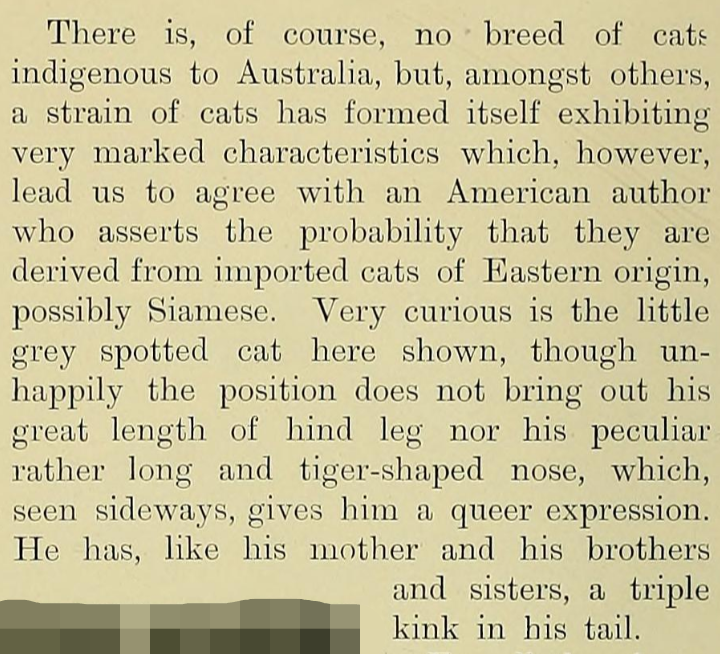 There is, of course, no breed of cats indigenous to Australia, but, amongst others, a strain of cats has formed itself exhibiting very marked characteristics which, however, lead us to agree with an American author who asserts the probability that they are derived from imported cats of Eastern origin, possibly Siamese. Very curious is the little grey spotted cat here shown, though unhappily the position does not bring out his great length of hind leg nor his peculiar rather long and tiger-shaped nose, which, seen sideways, gives him a queer expression. He has, like his mother and his brothers and sisters, a triple kink in his tail.